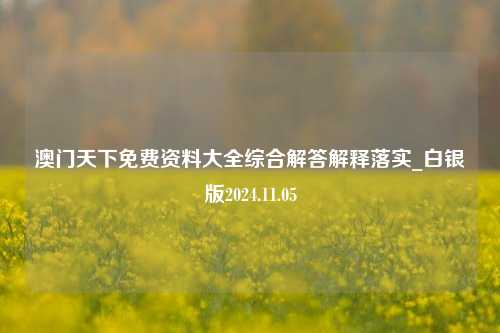 澳门天下免费资料大全综合解答解释落实_白银版2024.11.05